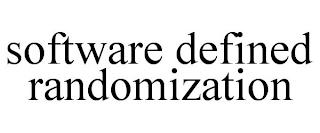 software defined randomization